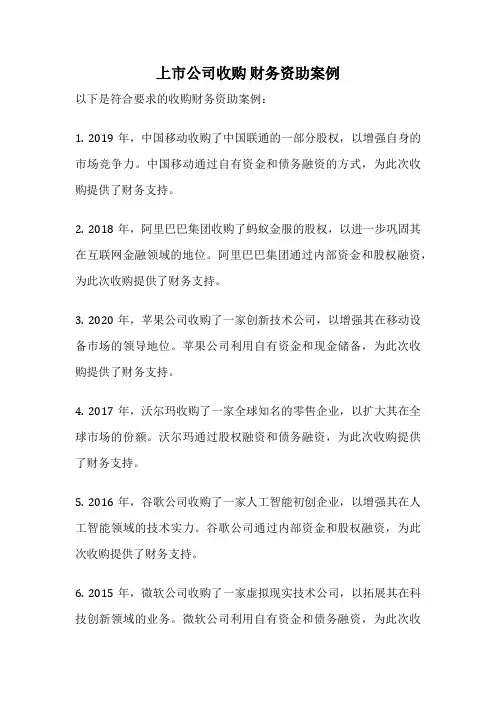 上市公司收购 财务资助案例

以下是符合要求的收购财务资助案例：

1. 2019 年，中国移动收购了中国联通的一部分股权，以增强自身的市场竞争力。中国移动通过自有资金和债务融资的方式，为此次收购提供了财务支持。

2. 2018 年，阿里巴巴集团收购了蚂蚁金服的股权，以进一步巩固其在互联网金融领域的地位。阿里巴巴集团通过内部资金和股权融资，为此次收购提供了财务支持。

3. 2020 年，苹果公司收购了一家创新技术公司，以增强其在移动设备市场的领导地位。苹果公司利用自有资金和现金储备，为此次收购提供了财务支持。

4. 2017 年，沃尔玛收购了一家全球知名的零售企业，以扩大其在全球市场的份额。沃尔玛通过股权融资和债务融资，为此次收购提供了财务支持。

5. 2016 年，谷歌公司收购了一家人工智能初创企业，以增强其在人工智能领域的技术实力。谷歌公司通过内部资金和股权融资，为此次收购提供了财务支持。

6. 2015 年，微软公司收购了一家虚拟现实技术公司，以拓展其在科技创新领域的业务。微软公司利用自有资金和债务融资，为此次收